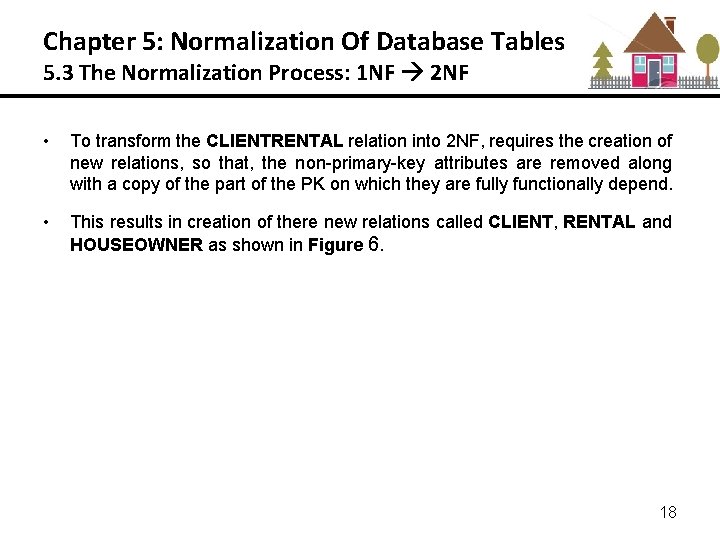 Chapter 5: Normalization Of Database Tables
5.3 The Normalization Process: 1NF → 2NF

• To transform the CLIENTRENTAL relation into 2NF, requires the creation of new relations, so that, the non-primary-key attributes are removed along with a copy of the part of the PK on which they are fully functionally depend.

• This results in creation of there new relations called CLIENT, RENTAL and HOUSEOWNER as shown in Figure 6.

18